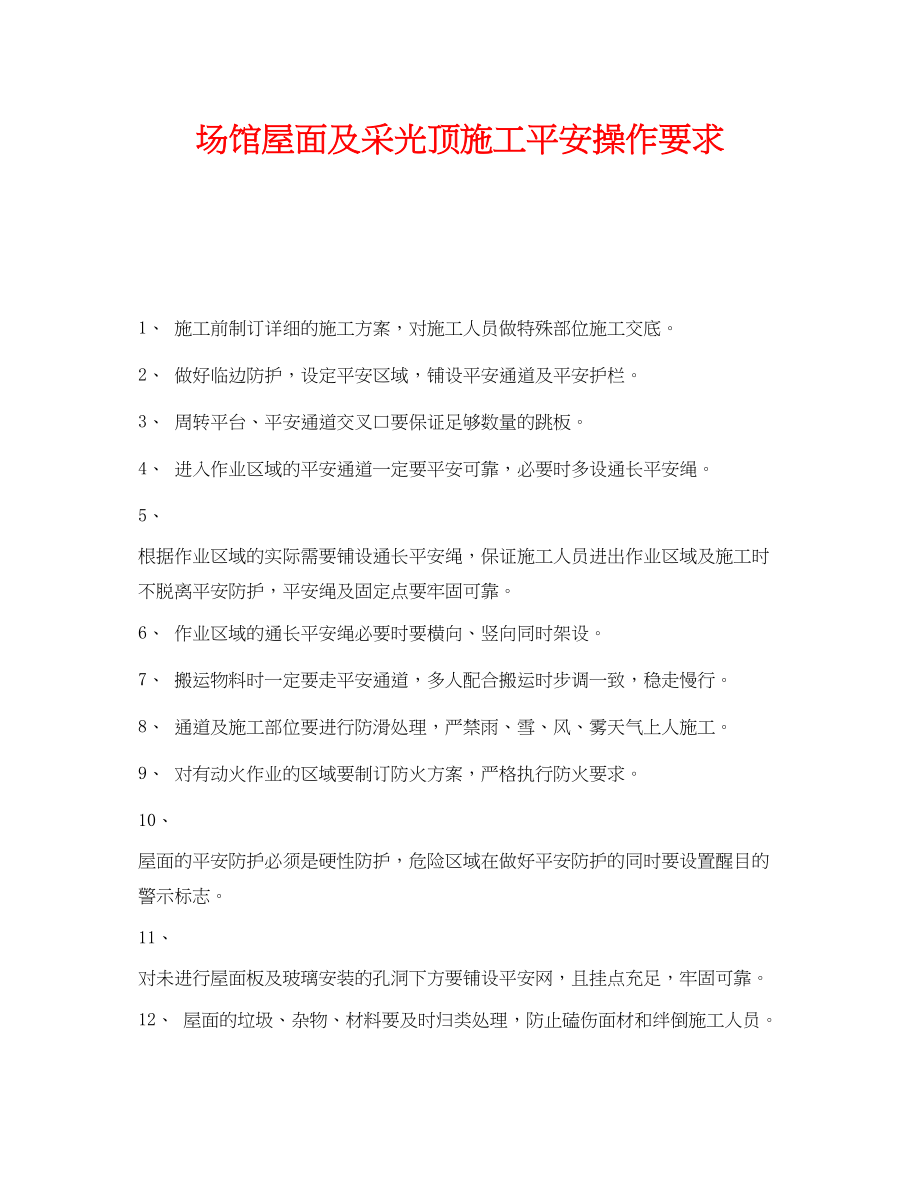 场馆屋面及采光顶施工平安操作要求

1、 施工前制订详细的施工方案，对施工人员做特殊部位施工交底。

2、 做好临边防护，设定平安区域，铺设平安通道及平安护栏。

3、 周转平台、平安通道交叉口要保证足够数量的跳板。

4、 进入作业区域的平安通道一定要平安可靠，必要时多设通长平安绳。

5、

根据作业区域的实际需要铺设通长平安绳，保证施工人员进出作业区域及施工时不脱离平安防护，平安绳及固定点要牢固可靠。

6、 作业区域的通长平安绳必要时要横向、竖向同时架设。

7、 搬运物料时一定要走平安通道，多人配合搬运时步调一致，稳走慢行。

8、 通道及施工部位要进行防滑处理，严禁雨、雪、风、雾天气上人施工。

9、 对有动火作业的区域要制订防火方案，严格执行防火要求。

10、

屋面的平安防护必须是硬性防护，危险区域在做好平安防护的同时要设置醒目的警示标志。

11、

对未进行屋面板及玻璃安装的孔洞下方要铺设平安网，且挂点充足，牢固可靠。

12、 屋面的垃圾、杂物、材料要及时归类处理，防止磕伤面材和绊倒施工人员。